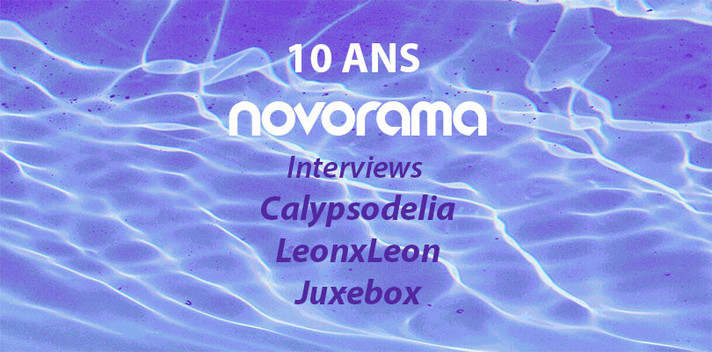 10 ANS
novorama
Interviews
Calypsodelia
LeonxLeon
Juxebox